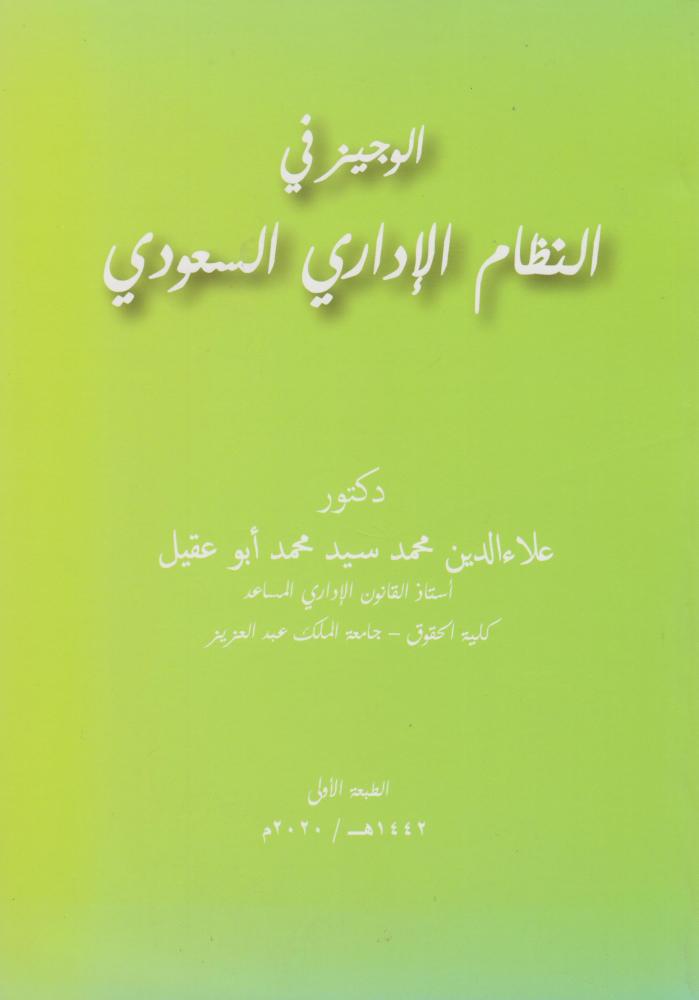 الوجيز في
النظام الإداري السعودي

دكتور
علاءالدين محمد سيد محمد أبو عقيل
أستاذ القانون الإداري المساعد
كلية الحقوق - جامعة الملك عبد العزيز

الطبعة الأولى
١٤٤٢هـ / ٢٠٢٠م